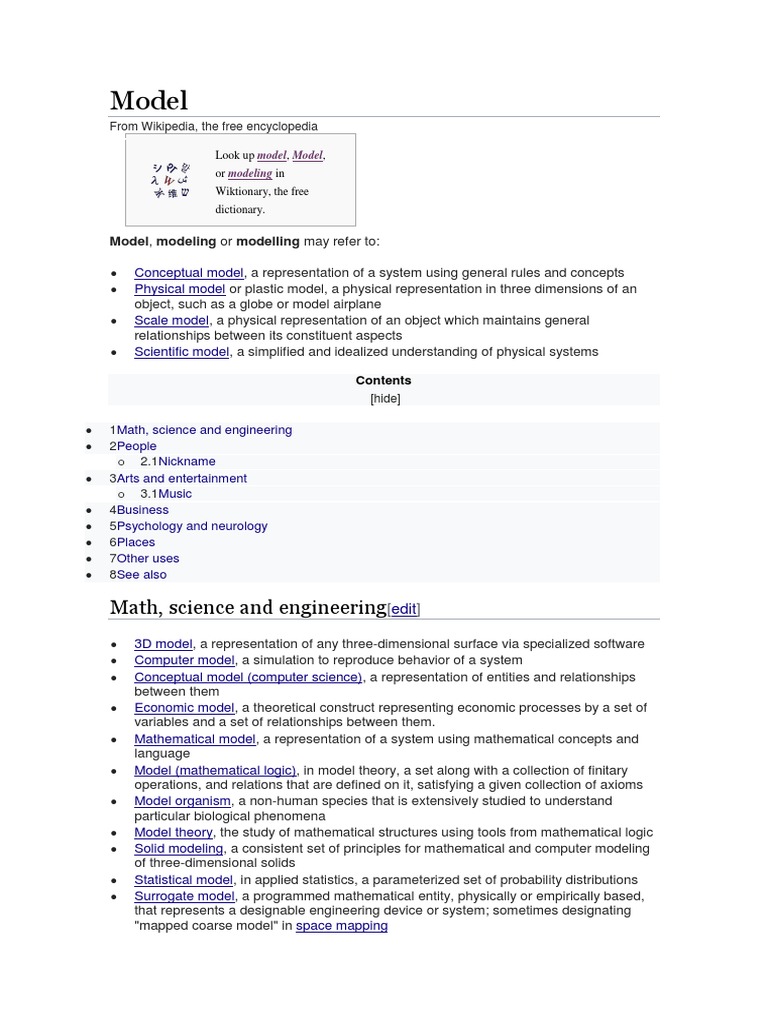 Model

From Wikipedia, the free encyclopedia

Look up model, Model, or modeling in Wiktionary, the free dictionary.

Model, modeling or modelling may refer to:

- Conceptual model, a representation of a system using general rules and concepts
- Physical model or plastic model, a physical representation in three dimensions of an object, such as a globe or model airplane
- Scale model, a physical representation of an object which maintains general relationships between its constituent aspects
- Scientific model, a simplified and idealized understanding of physical systems

Contents
[hide]

- 1Math, science and engineering
- 2People
  - 2.1Nickname
- 3Arts and entertainment
  - 3.1Music
- 4Business
- 5Psychology and neurology
- 6Places
- 7Other uses
- 8See also

Math, science and engineering[edit]

- 3D model, a representation of any three-dimensional surface via specialized software
- Computer model, a simulation to reproduce behavior of a system
- Conceptual model (computer science), a representation of entities and relationships between them
- Economic model, a theoretical construct representing economic processes by a set of variables and a set of relationships between them.
- Mathematical model, a representation of a system using mathematical concepts and language
- Model (mathematical logic), in model theory, a set along with a collection of finitary operations, and relations that are defined on it, satisfying a given collection of axioms
- Model organism, a non-human species that is extensively studied to understand particular biological phenomena
- Model theory, the study of mathematical structures using tools from mathematical logic
- Solid modeling, a consistent set of principles for mathematical and computer modeling of three-dimensional solids
- Statistical model, in applied statistics, a parameterized set of probability distributions
- Surrogate model, a programmed mathematical entity, physically or empirically based, that represents a designable engineering device or system; sometimes designating "mapped coarse model" in space mapping